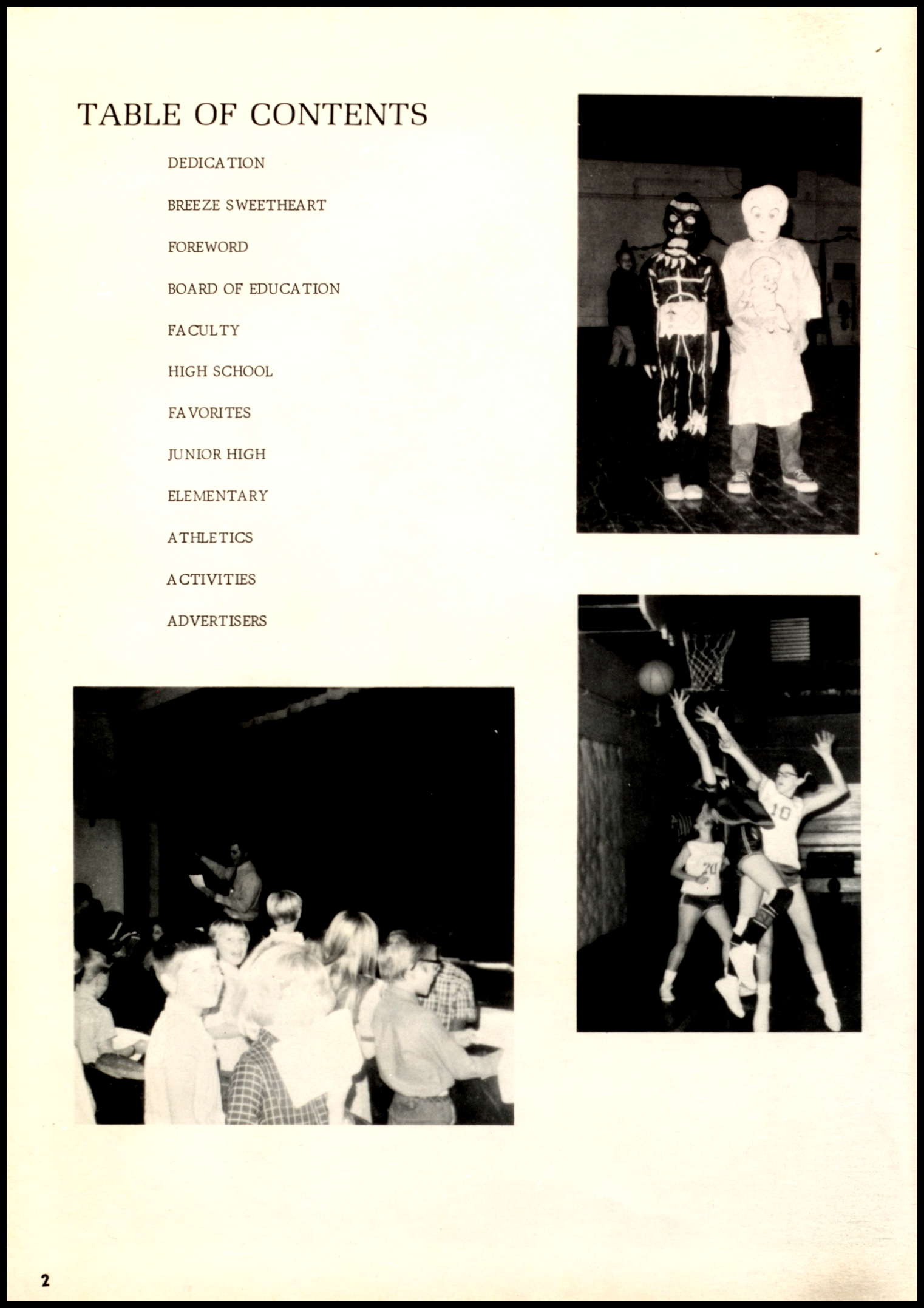 TABLE OF CONTENTS

DEDICATION

BREEZE SWEETHEART

FOREWORD

BOARD OF EDUCATION

FACULTY

HIGH SCHOOL

FAVORITES

JUNIOR HIGH

ELEMENTARY

ATHLETICS

ACTIVITIES

ADVERTISERS

10

20

2